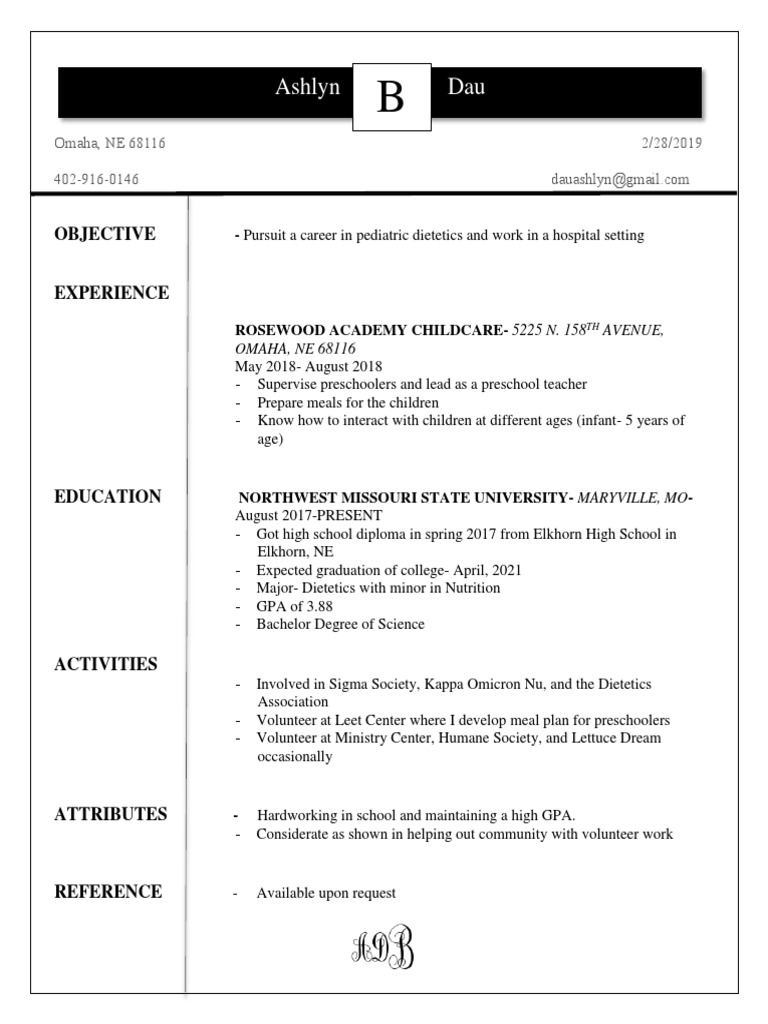 Ashlyn B Dau

Omaha, NE 68116

2/28/2019

402-916-0146

dauashlyn@gmail.com

OBJECTIVE

- Pursuit a career in pediatric dietetics and work in a hospital setting

EXPERIENCE

ROSEWOOD ACADEMY CHILDCARE- 5225 N. 158$^{TH}$ AVENUE, OMAHA, NE 68116
May 2018- August 2018
- Supervise preschoolers and lead as a preschool teacher
- Prepare meals for the children
- Know how to interact with children at different ages (infant- 5 years of age)

EDUCATION

NORTHWEST MISSOURI STATE UNIVERSITY- MARYVILLE, MO-
August 2017-PRESENT
- Got high school diploma in spring 2017 from Elkhorn High School in Elkhorn, NE
- Expected graduation of college- April, 2021
- Major- Dietetics with minor in Nutrition
- GPA of 3.88
- Bachelor Degree of Science

ACTIVITIES

- Involved in Sigma Society, Kappa Omicron Nu, and the Dietetics Association
- Volunteer at Leet Center where I develop meal plan for preschoolers
- Volunteer at Ministry Center, Humane Society, and Lettuce Dream occasionally

ATTRIBUTES

- Hardworking in school and maintaining a high GPA.
- Considerate as shown in helping out community with volunteer work

REFERENCE

- Available upon request

ADB